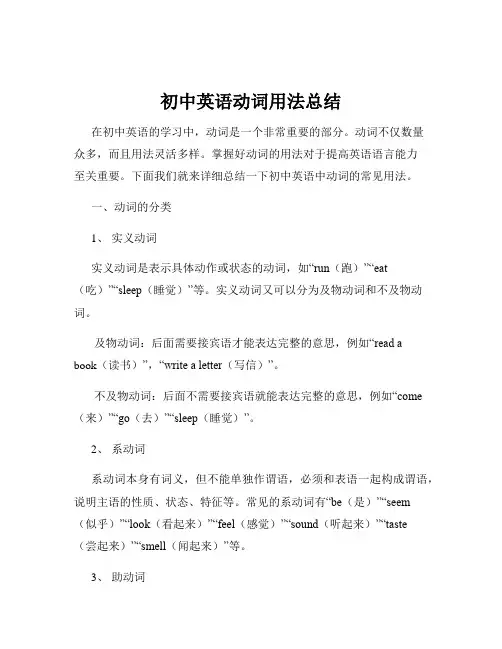 初中英语动词用法总结

在初中英语的学习中，动词是一个非常重要的部分。动词不仅数量众多，而且用法灵活多样。掌握好动词的用法对于提高英语语言能力至关重要。下面我们就来详细总结一下初中英语中动词的常见用法。

一、动词的分类

1、 实义动词

实义动词是表示具体动作或状态的动词，如“run（跑）”“eat（吃）”“sleep（睡觉）”等。实义动词又可以分为及物动词和不及物动词。

及物动词：后面需要接宾语才能表达完整的意思，例如“read a book（读书）”，“write a letter（写信）”。

不及物动词：后面不需要接宾语就能表达完整的意思，例如“come（来）”“go（去）”“sleep（睡觉）”。

2、 系动词

系动词本身有词义，但不能单独作谓语，必须和表语一起构成谓语，说明主语的性质、状态、特征等。常见的系动词有“be（是）”“seem（似乎）”“look（看起来）”“feel（感觉）”“sound（听起来）”“taste（尝起来）”“smell（闻起来）”等。

3、 助动词